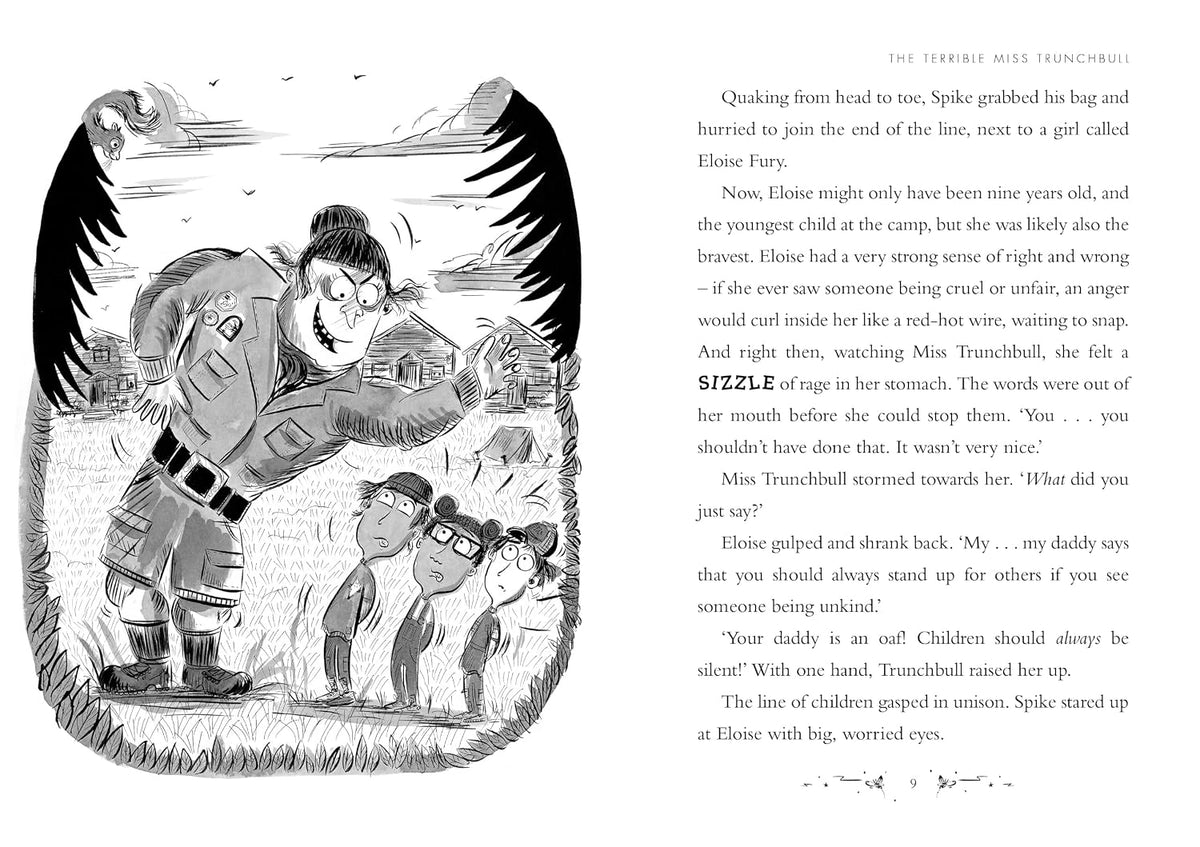 THE TERRIBLE MISS TRUNCHBULL

Quaking from head to toe, Spike grabbed his bag and hurried to join the end of the line, next to a girl called Eloise Fury.

Now, Eloise might only have been nine years old, and the youngest child at the camp, but she was likely also the bravest. Eloise had a very strong sense of right and wrong – if she ever saw someone being cruel or unfair, an anger would curl inside her like a red-hot wire, waiting to snap. And right then, watching Miss Trunchbull, she felt a SIZZLE of rage in her stomach. The words were out of her mouth before she could stop them. 'You . . . you shouldn't have done that. It wasn't very nice.'

Miss Trunchbull stormed towards her. 'What did you just say?'

Eloise gulped and shrank back. 'My . . . my daddy says that you should always stand up for others if you see someone being unkind.'

'Your daddy is an oaf! Children should always be silent!' With one hand, Trunchbull raised her up.

The line of children gasped in unison. Spike stared up at Eloise with big, worried eyes.

9